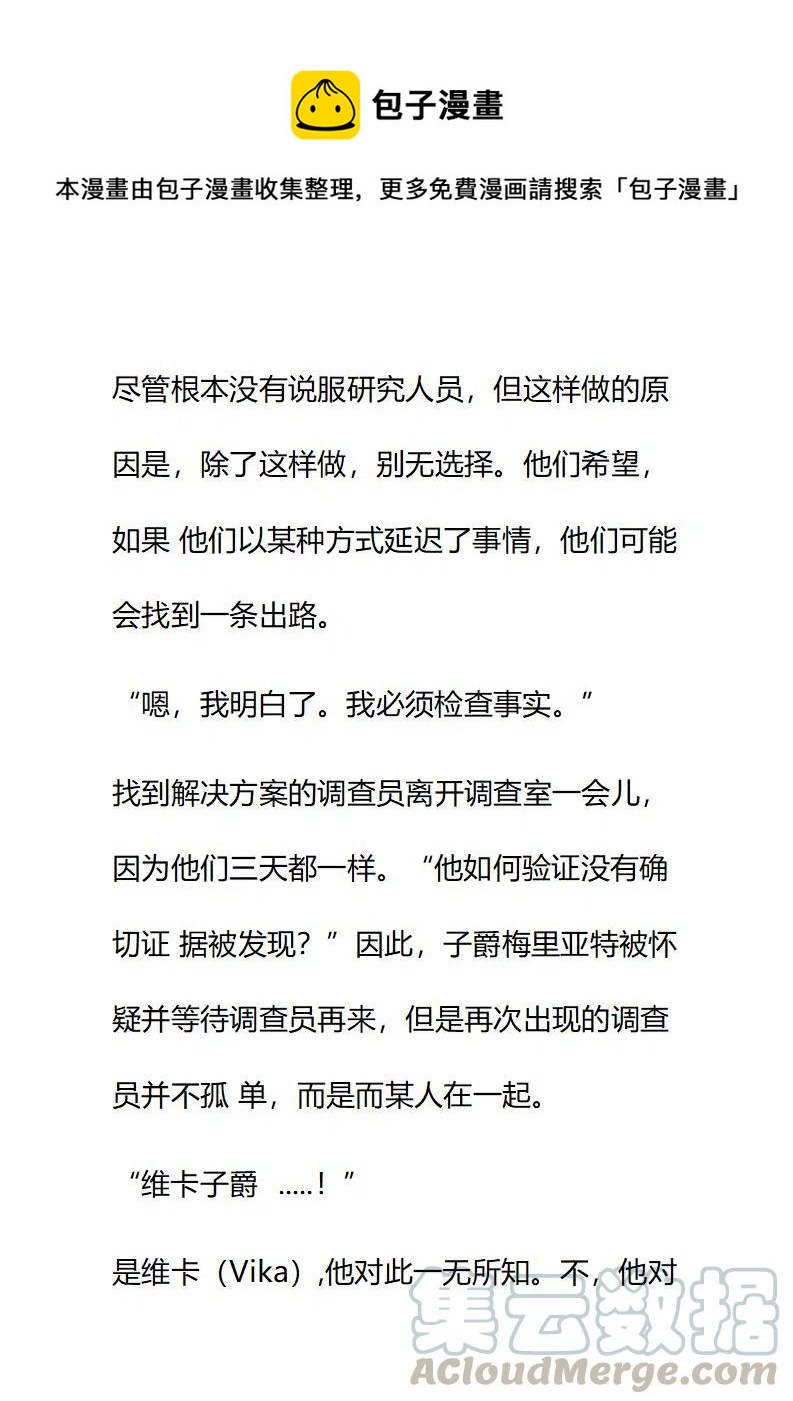 包子漫畫

本漫畫由包子漫畫收集整理，更多免費漫画請搜索「包子漫畫」

尽管根本没有说服研究人员，但这样做的原因是，除了这样做，别无选择。他们希望，如果 他们以某种方式延迟了事情，他们可能会找到一条出路。

“嗯，我明白了。我必须检查事实。”

找到解决方案的调查员离开调查室一会儿，因为他们三天都一样。“他如何验证没有确切证 据被发现？”因此，子爵梅里亚特被怀疑并等待调查员再来，但是再次出现的调查员并不孤 单，而是而某人在一起。

“维卡子爵 .....！”

是维卡（Vika）,他对此一无所知。不，他对

集云数据
ACloudMerge.com